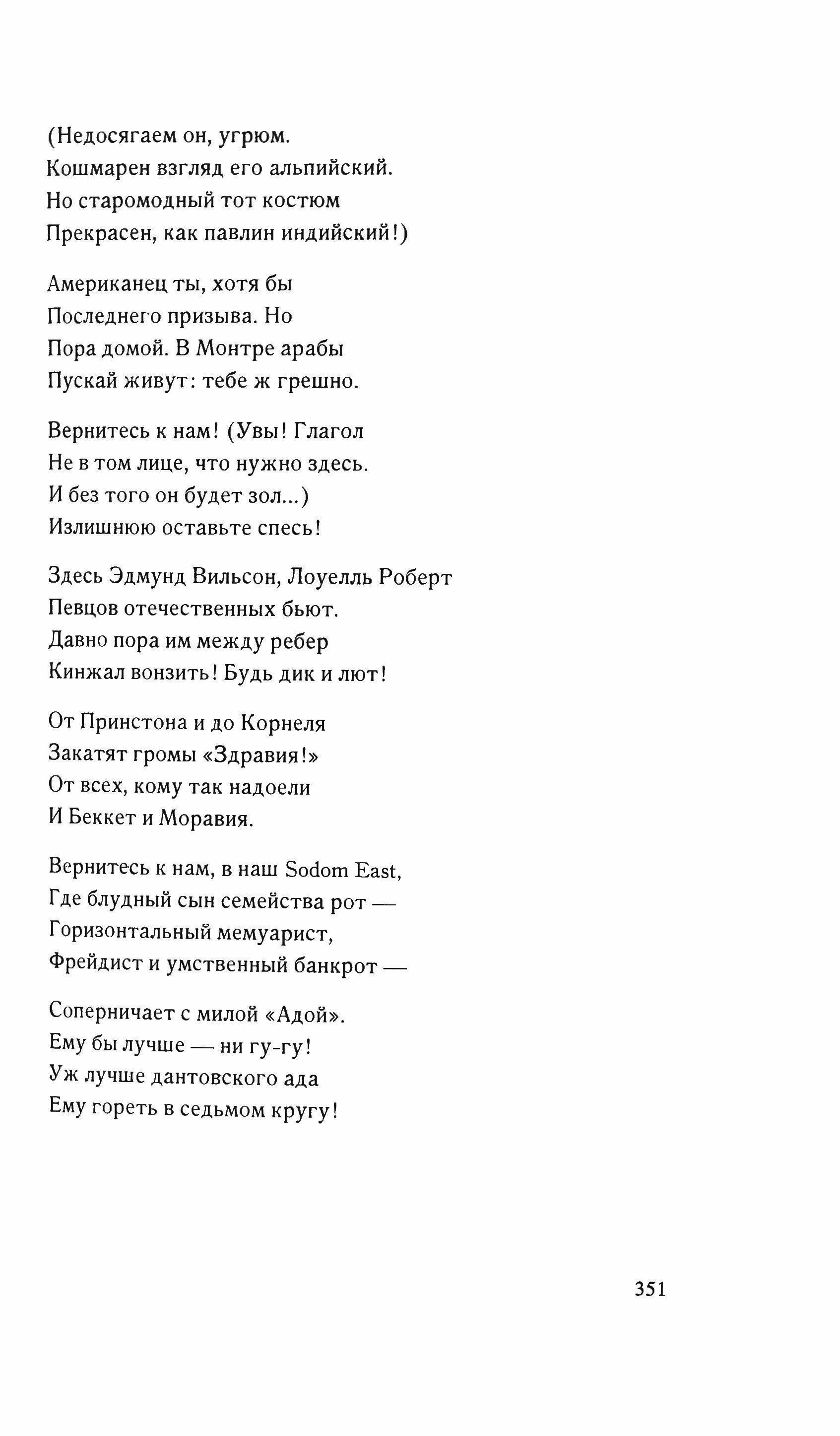 (Недосягаем он, угрюм.
Кошмарен взгляд его альпийский.
Но старомодный тот костюм
Прекрасен, как павлин индийский!)

Американец ты, хотя бы
Последнего призыва. Но
Пора домой. В Монтре арабы
Пускай живут: тебе ж грешно.

Вернитесь к нам! (Увы! Глагол
Не в том лице, что нужно здесь.
И без того он будет зол...)
Излишнюю оставьте спесь!

Здесь Эдмунд Вильсон, Лоуелль Роберт
Певцов отечественных бьют.
Давно пора им между ребер
Кинжал вонзить! Будь дик и лют!

От Принстона и до Корнеля
Закатят громы «Здравия!»
От всех, кому так надоели
И Беккет и Моравия.

Вернитесь к нам, в наш Sodom East,
Где блудный сын семейства рот —
Горизонтальный мемуарист,
Фрейдист и умственный банкрот —

Соперничает с милой «Адой».
Ему бы лучше — ни гу-гу!
Уж лучше дантовского ада
Ему гореть в седьмом кругу!

351